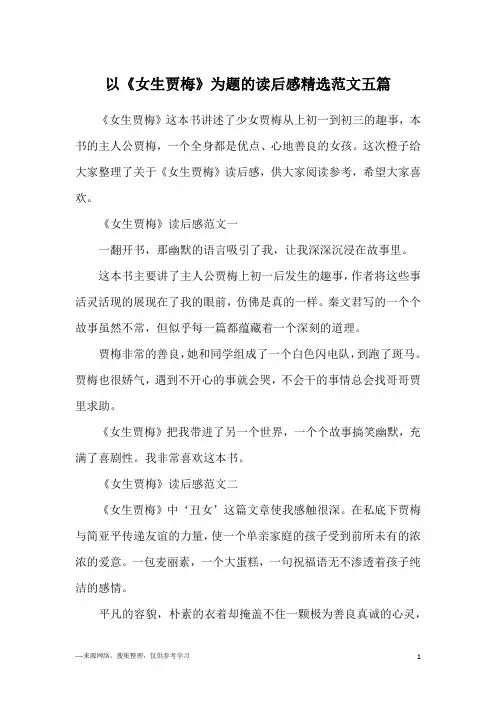 以《女生贾梅》为题的读后感精选范文五篇

《女生贾梅》这本书讲述了少女贾梅从上初一到初三的趣事，本书的主人公贾梅，一个全身都是优点、心地善良的女孩。这次橙子给大家整理了关于《女生贾梅》读后感，供大家阅读参考，希望大家喜欢。

《女生贾梅》读后感范文一

一翻开书，那幽默的语言吸引了我，让我深深沉浸在故事里。

这本书主要讲了主人公贾梅上初一后发生的趣事，作者将这些事活灵活现的展现在了我的眼前，仿佛是真的一样。秦文君写的一个个故事虽然不常，但似乎每一篇都蕴藏着一个深刻的道理。

贾梅非常的善良，她和同学组成了一个白色闪电队，到跑了斑马。贾梅也很娇气，遇到不开心的事就会哭，不会干的事情总会找哥哥贾里求助。

《女生贾梅》把我带进了另一个世界，一个个故事搞笑幽默，充满了喜剧性。我非常喜欢这本书。

《女生贾梅》读后感范文二

《女生贾梅》中‘丑女’这篇文章使我感触很深。在私底下贾梅与简亚平传递友谊的力量，使一个单亲家庭的孩子受到前所未有的浓浓的爱意。一包麦丽素，一个大蛋糕，一句祝福语无不渗透着孩子纯洁的感情。

平凡的容貌，朴素的衣着却掩盖不住一颗极为善良真诚的心灵，

—来源网络，搜集整理，仅供参考学习

1